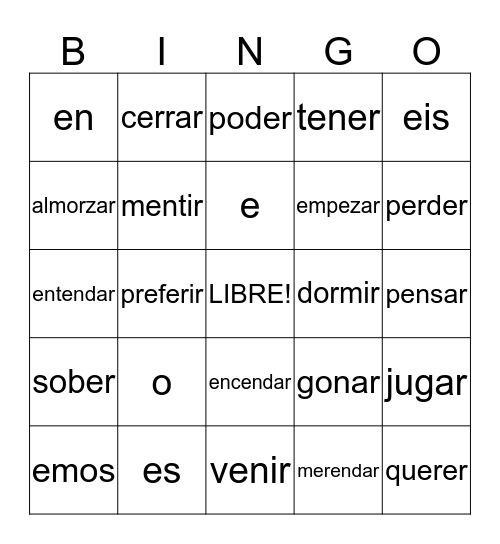 | B | I | N | G | O |
|---|---|---|---|---|
| en | cerrar | poder | tener | eis |
| almorzar | mentir | e | empezar | perder |
| entendar | preferir | LIBRE! | dormir | pensar |
| sober | o | encendar | gonar | jugar |
| emos | es | venir | merendar | querer |